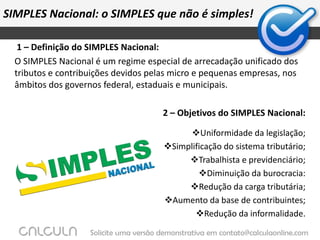 SIMPLES Nacional: o SIMPLES que não é simples!

1 – Definição do SIMPLES Nacional:

O SIMPLES Nacional é um regime especial de arrecadação unificado dos tributos e contribuições devidos pelas micro e pequenas empresas, nos âmbitos dos governos federal, estaduais e municipais.

2 – Objetivos do SIMPLES Nacional:

❖Uniformidade da legislação;
❖Simplificação do sistema tributário;
❖Trabalhista e previdenciário;
❖Diminuição da burocracia:
❖Redução da carga tributária;
❖Aumento da base de contribuintes;
❖Redução da informalidade.

SIMPLES NACIONAL

CALCULA

Solicite uma versão demonstrativa em contato@calculaonline.com